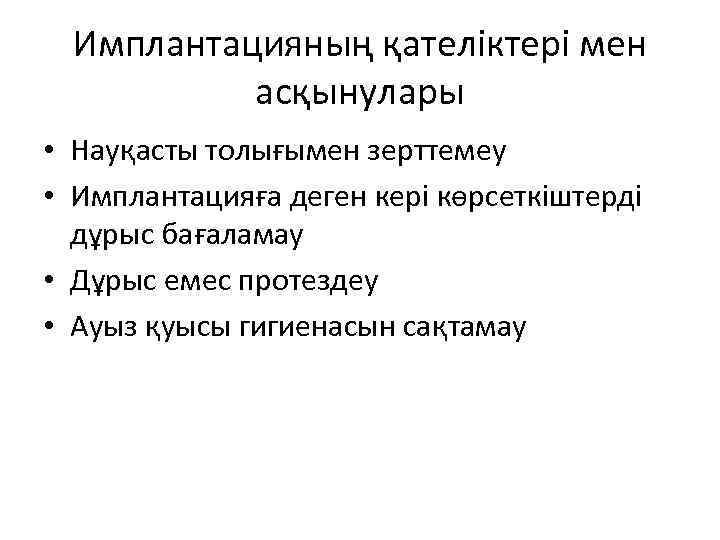 Имплантацияның қателіктері мен асқынулары

• Науқасты толығымен зерттемеу
• Имплантацияға деген кері көрсеткіштерді дұрыс бағаламау
• Дұрыс емес протездеу
• Ауыз қуысы гигиенасын сақтамау